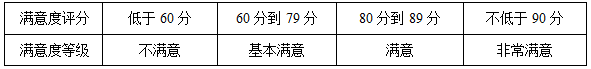 | 满意度评分 | 低于 60 分 | 60 分到 79 分 | 80 分到 89 分 | 不低于 90 分 |
|---|---|---|---|---|
| 满意度等级 | 不满意 | 基本满意 | 满意 | 非常满意 |